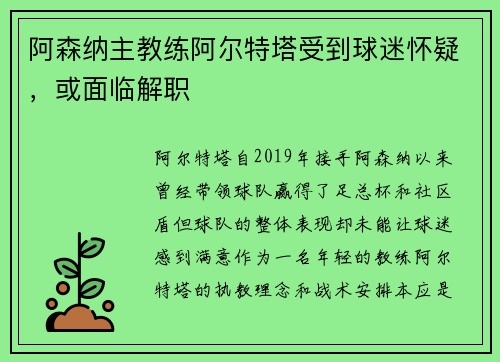 阿森纳主教练阿尔特塔受到球迷怀疑，或面临解职

阿尔特塔自2019年接手阿森纳以来曾经带领球队赢得了足总杯和社区盾但球队的整体表现却未能让球迷感到满意作为一名年轻的教练阿尔特塔的执教理念和战术安排本应是